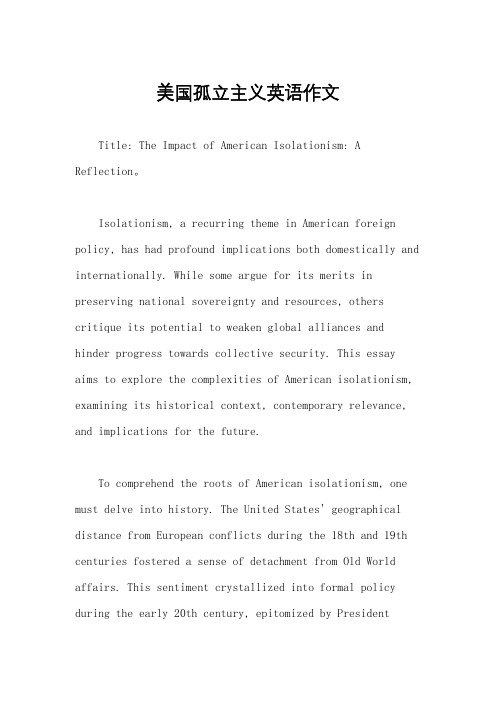 美国孤立主义英语作文

Title: The Impact of American Isolationism: A Reflection。

Isolationism, a recurring theme in American foreign policy, has had profound implications both domestically and internationally. While some argue for its merits in preserving national sovereignty and resources, others critique its potential to weaken global alliances and hinder progress towards collective security. This essay aims to explore the complexities of American isolationism, examining its historical context, contemporary relevance, and implications for the future.

To comprehend the roots of American isolationism, one must delve into history. The United States' geographical distance from European conflicts during the 18th and 19th centuries fostered a sense of detachment from Old World affairs. This sentiment crystallized into formal policy during the early 20th century, epitomized by President